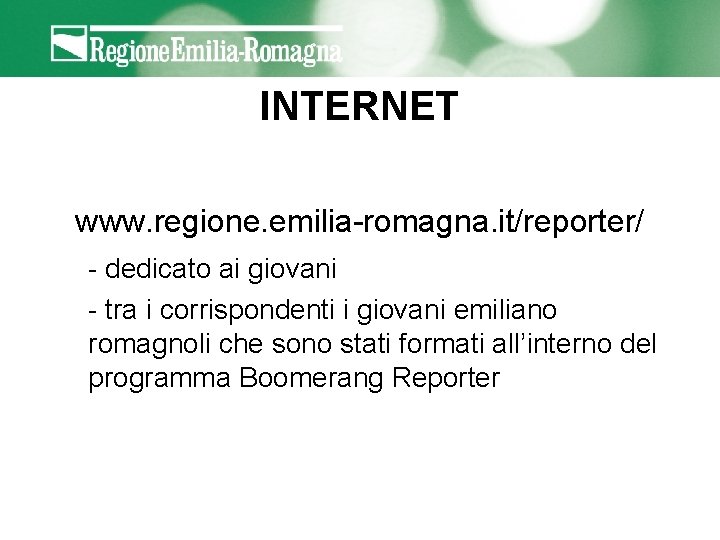 RegioneEmilia-Romagna

INTERNET

www.regione.emilia-romagna.it/reporter/

- dedicato ai giovani

- tra i corrispondenti i giovani emiliano romagnoli che sono stati formati all’interno del programma Boomerang Reporter